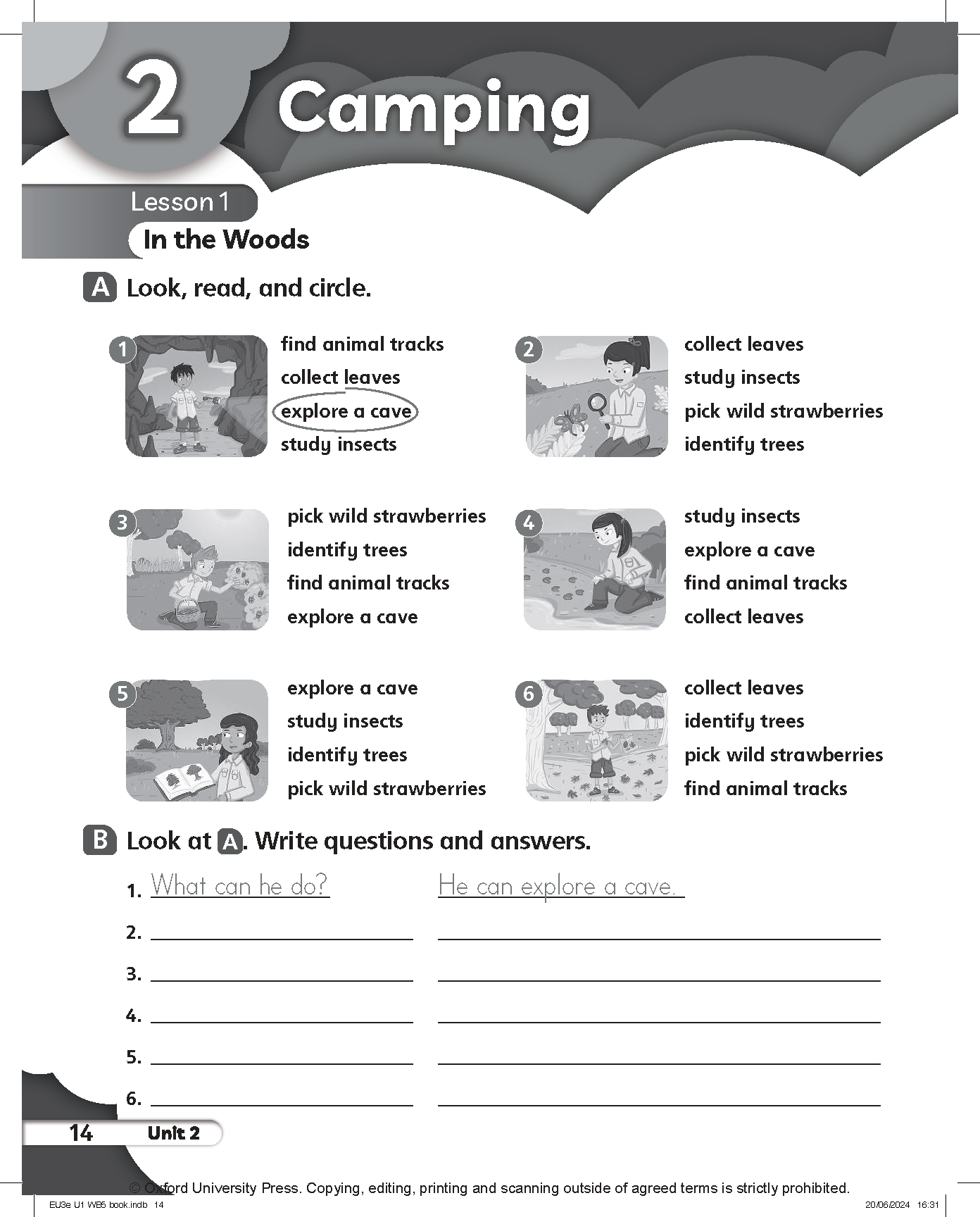 2 Camping

Lesson 1
In the Woods

A Look, read, and circle.

1
find animal tracks
collect leaves
explore a cave
study insects

2
collect leaves
study insects
pick wild strawberries
identify trees

3
pick wild strawberries
identify trees
find animal tracks
explore a cave

4
study insects
explore a cave
find animal tracks
collect leaves

5
explore a cave
study insects
identify trees
pick wild strawberries

6
collect leaves
identify trees
pick wild strawberries
find animal tracks

B Look at A. Write questions and answers.

1. What can he do? He can explore a cave.
2.
3.
4.
5.
6.

14 Unit 2

© Oxford University Press. Copying, editing, printing and scanning outside of agreed terms is strictly prohibited.

EU3e U1 WB5 book.indb 14 20/06/2024 16:31